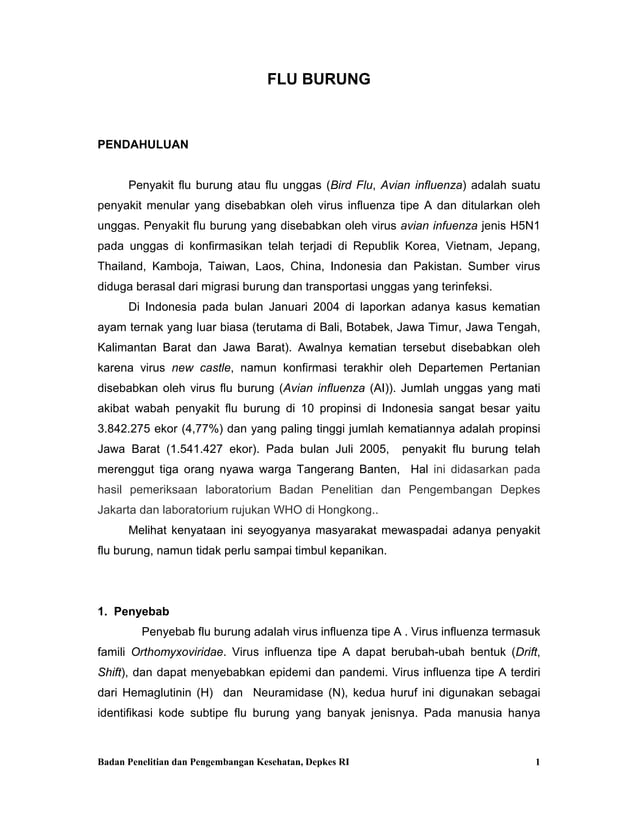 FLU BURUNG

PENDAHULUAN

Penyakit flu burung atau flu unggas (Bird Flu, Avian influenza) adalah suatu penyakit menular yang disebabkan oleh virus influenza tipe A dan ditularkan oleh unggas. Penyakit flu burung yang disebabkan oleh virus avian infuenza jenis H5N1 pada unggas di konfirmasikan telah terjadi di Republik Korea, Vietnam, Jepang, Thailand, Kamboja, Taiwan, Laos, China, Indonesia dan Pakistan. Sumber virus diduga berasal dari migrasi burung dan transportasi unggas yang terinfeksi.

Di Indonesia pada bulan Januari 2004 di laporkan adanya kasus kematian ayam ternak yang luar biasa (terutama di Bali, Botabek, Jawa Timur, Jawa Tengah, Kalimantan Barat dan Jawa Barat). Awalnya kematian tersebut disebabkan oleh karena virus new castle, namun konfirmasi terakhir oleh Departemen Pertanian disebabkan oleh virus flu burung (Avian influenza (AI)). Jumlah unggas yang mati akibat wabah penyakit flu burung di 10 propinsi di Indonesia sangat besar yaitu 3.842.275 ekor (4,77%) dan yang paling tinggi jumlah kematiannya adalah propinsi Jawa Barat (1.541.427 ekor). Pada bulan Juli 2005, penyakit flu burung telah merenggut tiga orang nyawa warga Tangerang Banten, Hal ini didasarkan pada hasil pemeriksaan laboratorium Badan Penelitian dan Pengembangan Depkes Jakarta dan laboratorium rujukan WHO di Hongkong..

Melihat kenyataan ini seyogyanya masyarakat mewaspadai adanya penyakit flu burung, namun tidak perlu sampai timbul kepanikan.

1. Penyebab

Penyebab flu burung adalah virus influenza tipe A . Virus influenza termasuk famili Orthomyxoviridae. Virus influenza tipe A dapat berubah-ubah bentuk (Drift, Shift), dan dapat menyebabkan epidemi dan pandemi. Virus influenza tipe A terdiri dari Hemaglutinin (H) dan Neuramidase (N), kedua huruf ini digunakan sebagai identifikasi kode subtipe flu burung yang banyak jenisnya. Pada manusia hanya

Badan Penelitian dan Pengembangan Kesehatan, Depkes RI 1